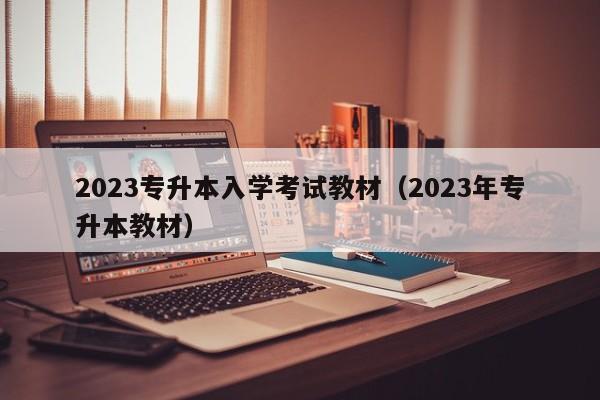 2023专升本入学考试教材（2023年专升本教材）